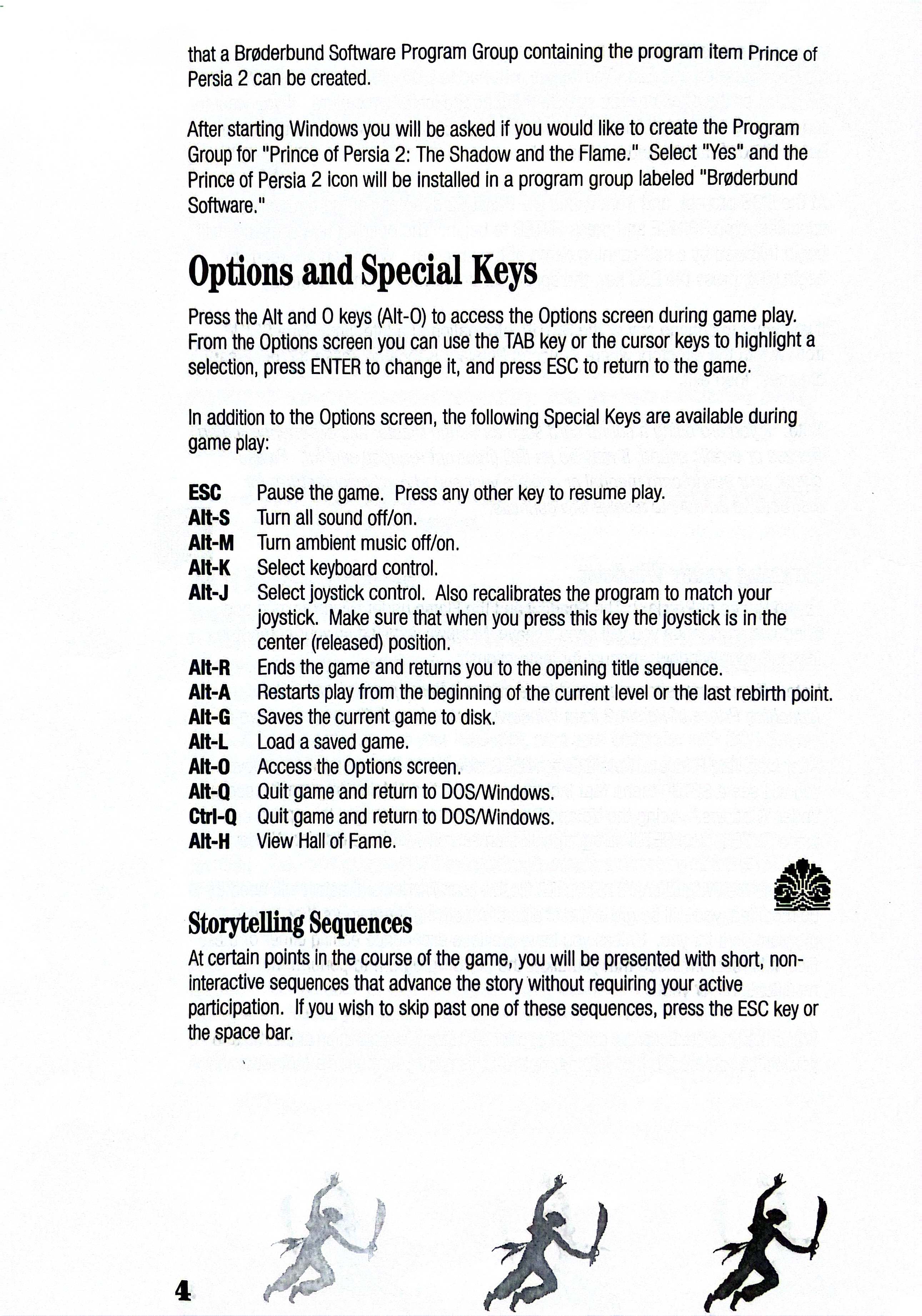 that a Brøderbund Software Program Group containing the program item Prince of Persia 2 can be created.

After starting Windows you will be asked if you would like to create the Program Group for "Prince of Persia 2: The Shadow and the Flame." Select "Yes" and the Prince of Persia 2 icon will be installed in a program group labeled "Brøderbund Software."

Options and Special Keys

Press the Alt and O keys (Alt-O) to access the Options screen during game play. From the Options screen you can use the TAB key or the cursor keys to highlight a selection, press ENTER to change it, and press ESC to return to the game.

In addition to the Options screen, the following Special Keys are available during game play:

ESC Pause the game. Press any other key to resume play.
Alt-S Turn all sound off/on.
Alt-M Turn ambient music off/on.
Alt-K Select keyboard control.
Alt-J Select joystick control. Also recalibrates the program to match your joystick. Make sure that when you press this key the joystick is in the center (released) position.
Alt-R Ends the game and returns you to the opening title sequence.
Alt-A Restarts play from the beginning of the current level or the last rebirth point.
Alt-G Saves the current game to disk.
Alt-L Load a saved game.
Alt-O Access the Options screen.
Alt-Q Quit game and return to DOS/Windows.
Ctrl-Q Quit game and return to DOS/Windows.
Alt-H View Hall of Fame.

Storytelling Sequences
At certain points in the course of the game, you will be presented with short, non-interactive sequences that advance the story without requiring your active participation. If you wish to skip past one of these sequences, press the ESC key or the space bar.

4